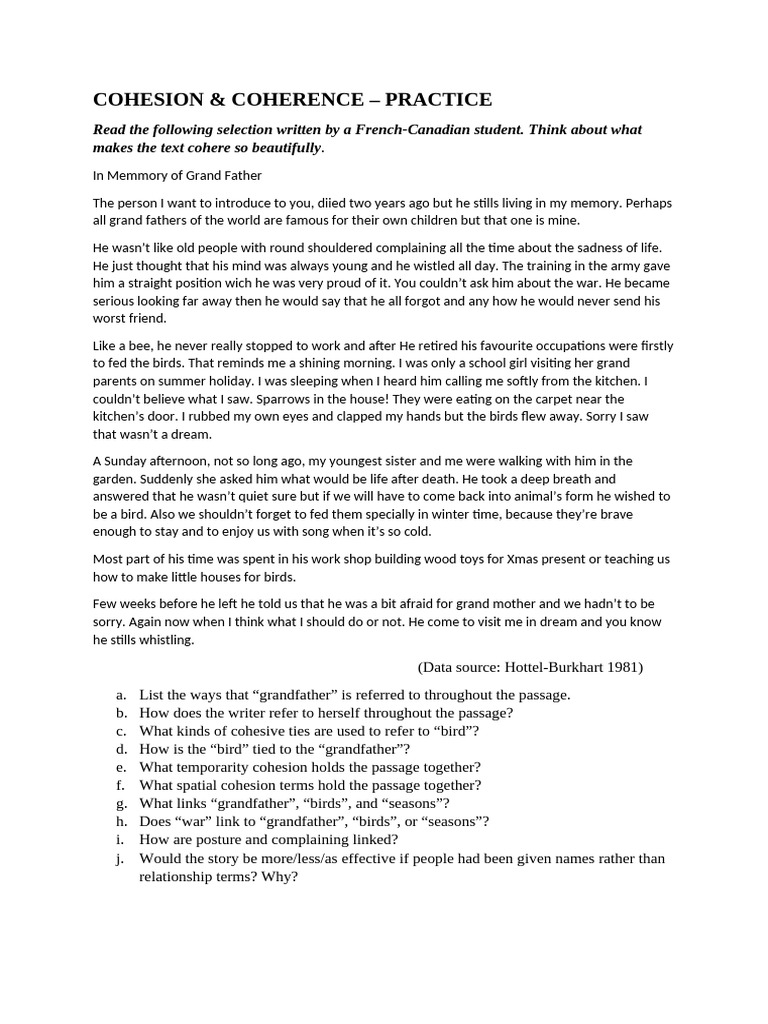 COHESION & COHERENCE – PRACTICE

Read the following selection written by a French-Canadian student. Think about what makes the text cohere so beautifully.

In Memmory of Grand Father

The person I want to introduce to you, diied two years ago but he stills living in my memory. Perhaps all grand fathers of the world are famous for their own children but that one is mine.

He wasn't like old people with round shouldered complaining all the time about the sadness of life. He just thought that his mind was always young and he wistled all day. The training in the army gave him a straight position wich he was very proud of it. You couldn't ask him about the war. He became serious looking far away then he would say that he all forgot and any how he would never send his worst friend.

Like a bee, he never really stopped to work and after He retired his favourite occupations were firstly to fed the birds. That reminds me a shining morning. I was only a school girl visiting her grand parents on summer holiday. I was sleeping when I heard him calling me softly from the kitchen. I couldn't believe what I saw. Sparrows in the house! They were eating on the carpet near the kitchen's door. I rubbed my own eyes and clapped my hands but the birds flew away. Sorry I saw that wasn't a dream.

A Sunday afternoon, not so long ago, my youngest sister and me were walking with him in the garden. Suddenly she asked him what would be life after death. He took a deep breath and answered that he wasn't quiet sure but if we will have to come back into animal's form he wished to be a bird. Also we shouldn't forget to fed them specially in winter time, because they're brave enough to stay and to enjoy us with song when it's so cold.

Most part of his time was spent in his work shop building wood toys for Xmas present or teaching us how to make little houses for birds.

Few weeks before he left he told us that he was a bit afraid for grand mother and we hadn't to be sorry. Again now when I think what I should do or not. He come to visit me in dream and you know he stills whistling.

(Data source: Hottel-Burkhart 1981)

a. List the ways that "grandfather" is referred to throughout the passage.
b. How does the writer refer to herself throughout the passage?
c. What kinds of cohesive ties are used to refer to "bird"?
d. How is the "bird" tied to the "grandfather"?
e. What temporarity cohesion holds the passage together?
f. What spatial cohesion terms hold the passage together?
g. What links "grandfather", "birds", and "seasons"?
h. Does "war" link to "grandfather", "birds", or "seasons"?
i. How are posture and complaining linked?
j. Would the story be more/less/as effective if people had been given names rather than relationship terms? Why?